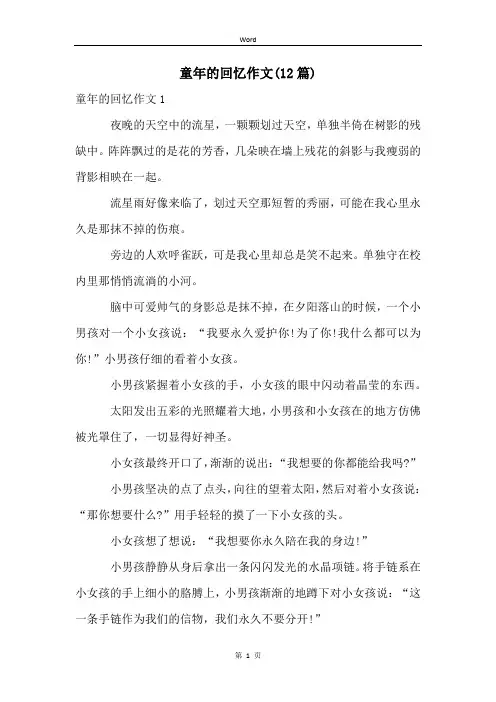 Word

童年的回忆作文(12篇)

童年的回忆作文1

夜晚的天空中的流星，一颗颗划过天空，单独半倚在树影的残缺中。阵阵飘过的是花的芳香，几朵映在墙上残花的斜影与我瘦弱的背影相映在一起。

流星雨好像来临了，划过天空那短暂的秀丽，可能在我心里永久是那抹不掉的伤痕。

旁边的人欢呼雀跃，可是我心里却总是笑不起来。单独守在校内里那悄悄流淌的小河。

脑中可爱帅气的身影总是抹不掉，在夕阳落山的时候，一个小男孩对一个小女孩说：“我要永久爱护你!为了你!我什么都可以为你!”小男孩仔细的看着小女孩。

小男孩紧握着小女孩的手，小女孩的眼中闪动着晶莹的东西。

太阳发出五彩的光照耀着大地，小男孩和小女孩在的地方仿佛被光罩住了，一切显得好神圣。

小女孩最终开口了，渐渐的说出：“我想要的你都能给我吗?”

小男孩坚决的点了点头，向往的望着太阳，然后对着小女孩说：“那你想要什么?”用手轻轻的摸了一下小女孩的头。

小女孩想了想说：“我想要你永久陪在我的身边!”

小男孩静静从身后拿出一条闪闪发光的水晶项链。将手链系在小女孩的手上细小的胳膊上，小男孩渐渐的地蹲下对小女孩说：“这一条手链作为我们的信物，我们永久不要分开!”

第 1 页